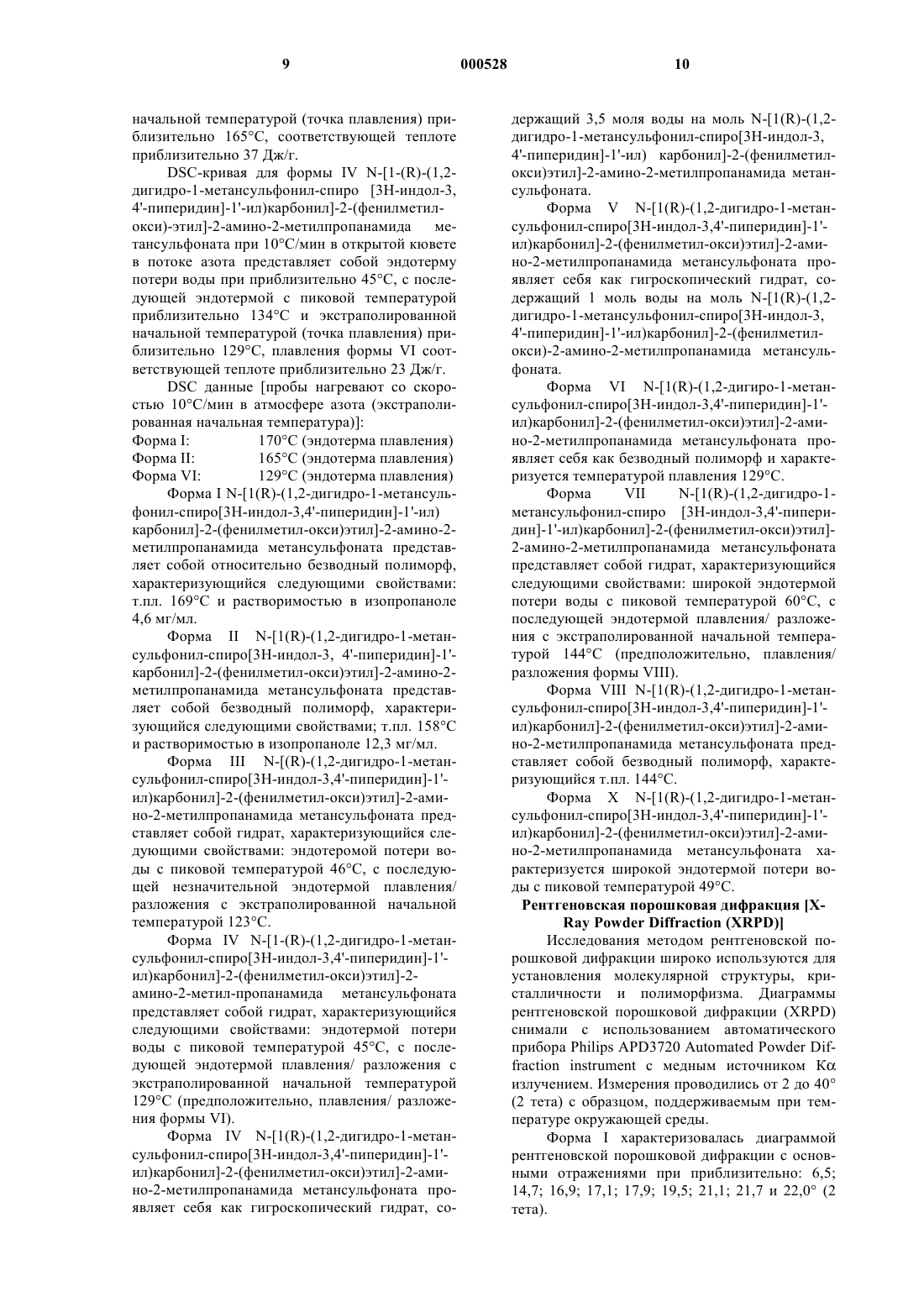 9 000528 10

начальной температурой (точка плавления) приблизительно 165°C, соответствующей теплоте приблизительно 37 Дж/г.

DSC-кривая для формы IV N-[1-(R)-(1,2-дигидро-1-метансульфонил-спиро [3Н-индол-3, 4'-пиперидин]-1'-ил)карбонил]-2-(фенилметил-окси)-этил]-2-амино-2-метилпропанамида метансульфоната при 10°C/мин в открытой кювете в потоке азота представляет собой эндотерму потери воды при приблизительно 45°C, с последующей эндотермой с пиковой температурой приблизительно 134°C и экстраполированной начальной температурой (точка плавления) приблизительно 129°C, плавления формы VI соответствующей теплоте приблизительно 23 Дж/г.

DSC данные [пробы нагревают со скоростью 10°C/мин в атмосфере азота (экстраполированная начальная температура)]:
Форма I: 170°C (эндотерма плавления)
Форма II: 165°C (эндотерма плавления)
Форма VI: 129°C (эндотерма плавления)

Форма I N-[1(R)-(1,2-дигидро-1-метансульфонил-спиро[3Н-индол-3,4'-пиперидин]-1'-ил) карбонил]-2-(фенилметил-окси)этил]-2-амино-2-метилпропанамида метансульфоната представляет собой относительно безводный полиморф, характеризующийся следующими свойствами: т.пл. 169°C и растворимостью в изопропаноле 4,6 мг/мл.

Форма II N-[1(R)-(1,2-дигидро-1-метансульфонил-спиро[3Н-индол-3, 4'-пиперидин]-1'-карбонил]-2-(фенилметил-окси)этил]-2-амино-2-метилпропанамида метансульфоната представляет собой безводный полиморф, характеризующийся следующими свойствами; т.пл. 158°C и растворимостью в изопропаноле 12,3 мг/мл.

Форма III N-[(R)-(1,2-дигидро-1-метансульфонил-спиро[3Н-индол-3,4'-пиперидин]-1'-ил)карбонил]-2-(фенилметил-окси)этил]-2-амино-2-метилпропанамида метансульфоната представляет собой гидрат, характеризующийся следующими свойствами: эндотеромой потери воды с пиковой температурой 46°C, с последующей незначительной эндотермой плавления/ разложения с экстраполированной начальной температурой 123°C.

Форма IV N-[1-(R)-(1,2-дигидро-1-метансульфонил-спиро[3Н-индол-3,4'-пиперидин]-1'-ил)карбонил]-2-(фенилметил-окси)этил]-2-амино-2-метил-пропанамида метансульфоната представляет собой гидрат, характеризующийся следующими свойствами: эндотермой потери воды с пиковой температурой 45°C, с последующей эндотермой плавления/ разложения с экстраполированной начальной температурой 129°C (предположительно, плавления/ разложения формы VI).

Форма IV N-[1(R)-(1,2-дигидро-1-метансульфонил-спиро[3Н-индол-3,4'-пиперидин]-1'-ил)карбонил]-2-(фенилметил-окси)этил]-2-амино-2-метилпропанамида метансульфоната проявляет себя как гигроскопический гидрат, содержащий 3,5 моля воды на моль N-[1(R)-(1,2-дигидро-1-метансульфонил-спиро[3Н-индол-3, 4'-пиперидин]-1'-ил) карбонил]-2-(фенилметил-окси)этил]-2-амино-2-метилпропанамида метансульфоната.

Форма V N-[1(R)-(1,2-дигидро-1-метансульфонил-спиро[3Н-индол-3,4'-пиперидин]-1'-ил)карбонил]-2-(фенилметил-окси)этил]-2-амино-2-метилпропанамида метансульфоната проявляет себя как гигроскопический гидрат, содержащий 1 моль воды на моль N-[1(R)-(1,2-дигидро-1-метансульфонил-спиро[3Н-индол-3, 4'-пиперидин]-1'-ил)карбонил]-2-(фенилметил-окси)-2-амино-2-метилпропанамида метансульфоната.

Форма VI N-[1(R)-(1,2-дигиро-1-метансульфонил-спиро[3Н-индол-3,4'-пиперидин]-1'-ил)карбонил]-2-(фенилметил-окси)этил]-2-амино-2-метилпропанамида метансульфоната проявляет себя как безводный полиморф и характеризуется температурой плавления 129°C.

Форма VII N-[1(R)-(1,2-дигидро-1-метансульфонил-спиро [3Н-индол-3,4'-пиперидин]-1'-ил)карбонил]-2-(фенилметил-окси)этил]-2-амино-2-метилпропанамида метансульфоната представляет собой гидрат, характеризующийся следующими свойствами: широкой эндотермой потери воды с пиковой температурой 60°C, с последующей эндотермой плавления/ разложения с экстраполированной начальной температурой 144°C (предположительно, плавления/ разложения формы VIII).

Форма VIII N-[1(R)-(1,2-дигидро-1-метансульфонил-спиро[3Н-индол-3,4'-пиперидин]-1'-ил)карбонил]-2-(фенилметил-окси)этил]-2-амино-2-метилпропанамида метансульфоната представляет собой безводный полиморф, характеризующийся т.пл. 144°C.

Форма X N-[1(R)-(1,2-дигидро-1-метансульфонил-спиро[3Н-индол-3,4'-пиперидин]-1'-ил)карбонил]-2-(фенилметил-окси)этил]-2-амино-2-метилпропанамида метансульфоната характеризуется широкой эндотермой потери воды с пиковой температурой 49°C.

Рентгеновская порошковая дифракция [X-Ray Powder Diffraction (XRPD)]

Исследования методом рентгеновской порошковой дифракции широко используются для установления молекулярной структуры, кристалличности и полиморфизма. Диаграммы рентгеновской порошковой дифракции (XRPD) снимали с использованием автоматического прибора Philips APD3720 Automated Powder Diffraction instrument с медным источником Kα излучением. Измерения проводились от 2 до 40° (2 тета) с образцом, поддерживаемым при температуре окружающей среды.

Форма I характеризовалась диаграммой рентгеновской порошковой дифракции с основными отражениями при приблизительно: 6,5; 14,7; 16,9; 17,1; 17,9; 19,5; 21,1; 21,7 и 22,0° (2 тета).